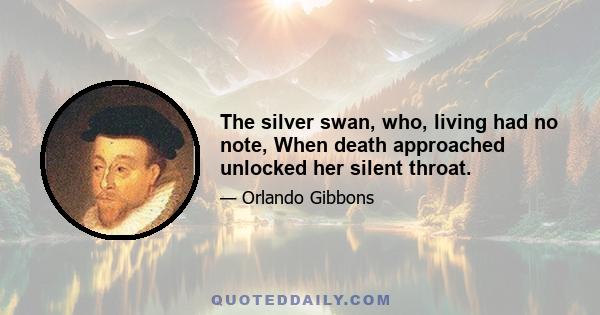 The silver swan, who, living had no note, When death approached unlocked her silent throat.

— Orlando Gibbons

QUOTEDDAILY.COM